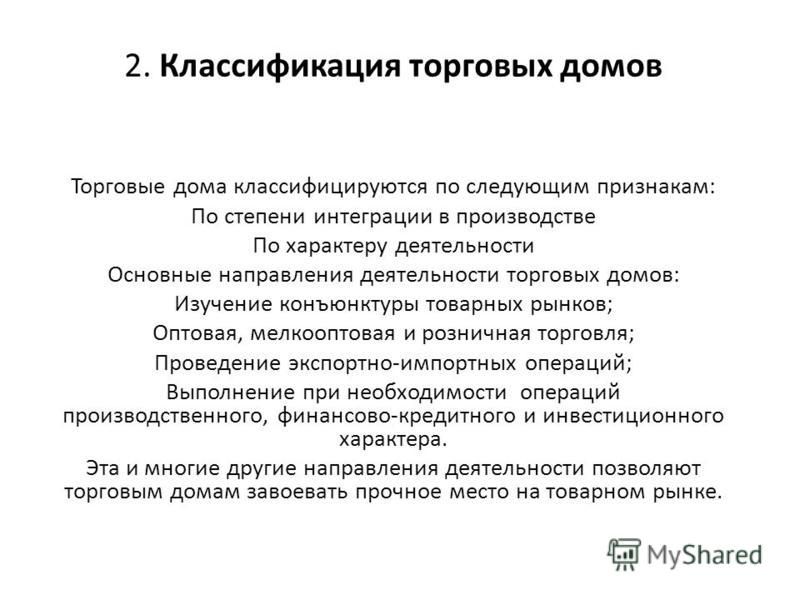 2. Классификация торговых домов

Торговые дома классифицируются по следующим признакам:
По степени интеграции в производстве
По характеру деятельности
Основные направления деятельности торговых домов:
Изучение конъюнктуры товарных рынков;
Оптовая, мелкооптовая и розничная торговля;
Проведение экспортно-импортных операций;
Выполнение при необходимости операций производственного, финансово-кредитного и инвестиционного характера.
Эта и многие другие направления деятельности позволяют торговым домам завоевать прочное место на товарном рынке.

MyShared